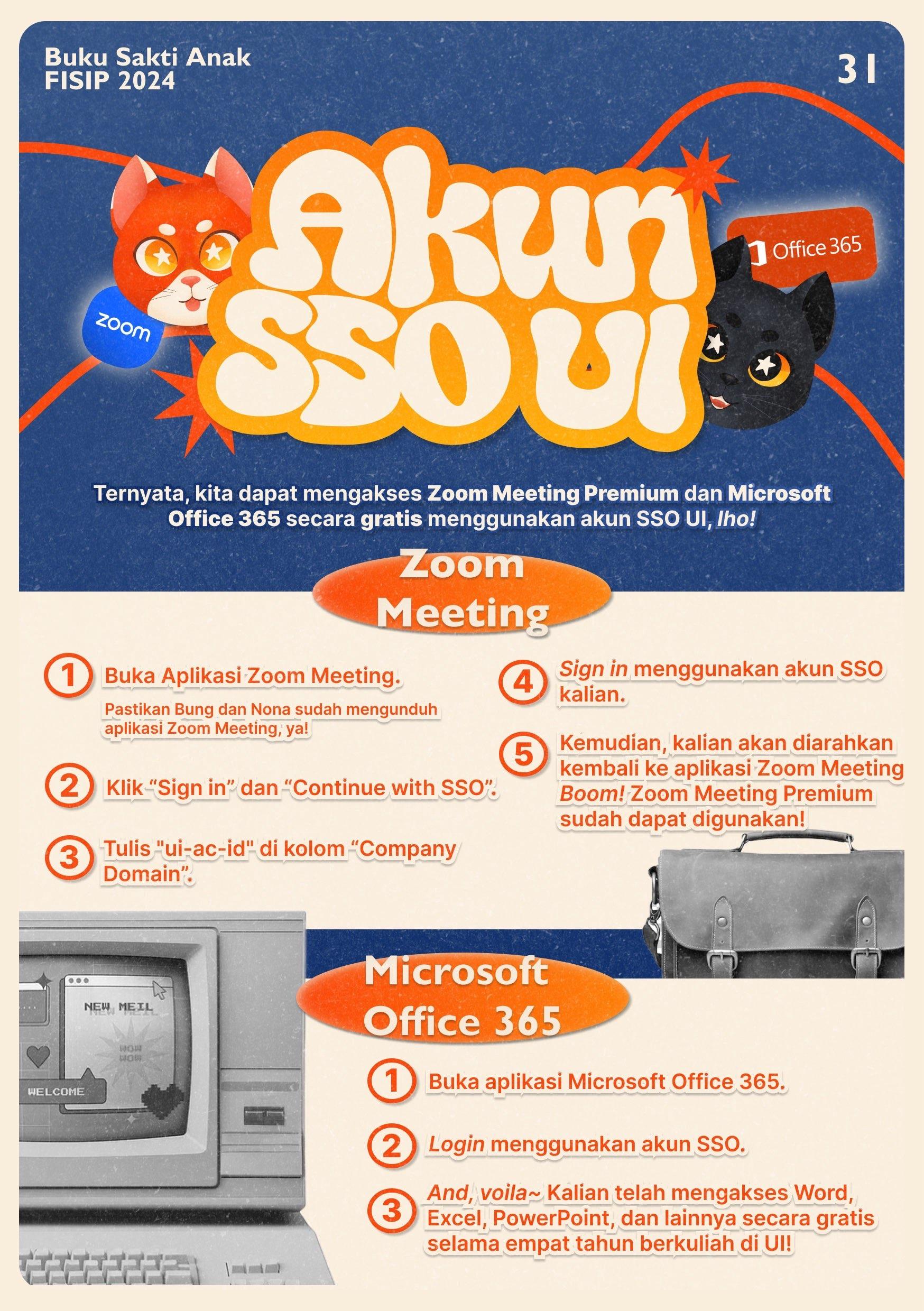 Buku Sakti Anak
FISIP 2024

31

Akun
SSO UI

zoom

Office 365

Ternyata, kita dapat mengakses Zoom Meeting Premium dan Microsoft Office 365 secara gratis menggunakan akun SSO UI, lho!

Zoom
Meeting

1 Buka Aplikasi Zoom Meeting.

Pastikan Bung dan Nona sudah mengunduh aplikasi Zoom Meeting, ya!

2 Klik "Sign in" dan "Continue with SSO".

3 Tulis "ui-ac-id" di kolom "Company Domain".

4 Sign in menggunakan akun SSO kalian.

5 Kemudian, kalian akan diarahkan kembali ke aplikasi Zoom Meeting Boom! Zoom Meeting Premium sudah dapat digunakan!

NEW MEIL

WOW
WOW

WELCOME

Microsoft
Office 365

1 Buka aplikasi Microsoft Office 365.

2 Login menggunakan akun SSO.

3 And, voila~ Kalian telah mengakses Word, Excel, PowerPoint, dan lainnya secara gratis selama empat tahun berkuliah di UI!